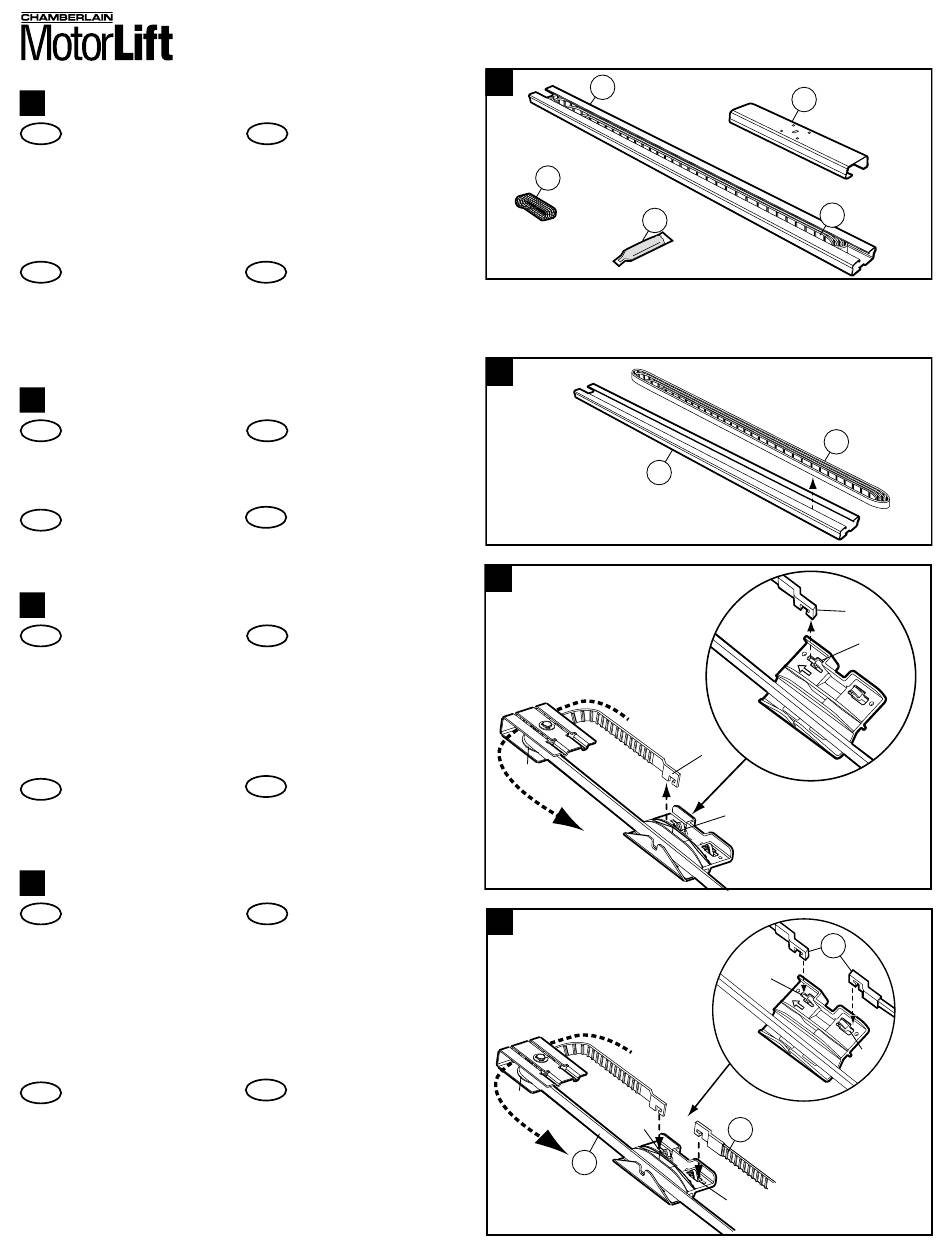 CHAMBERLAIN
MotorLift